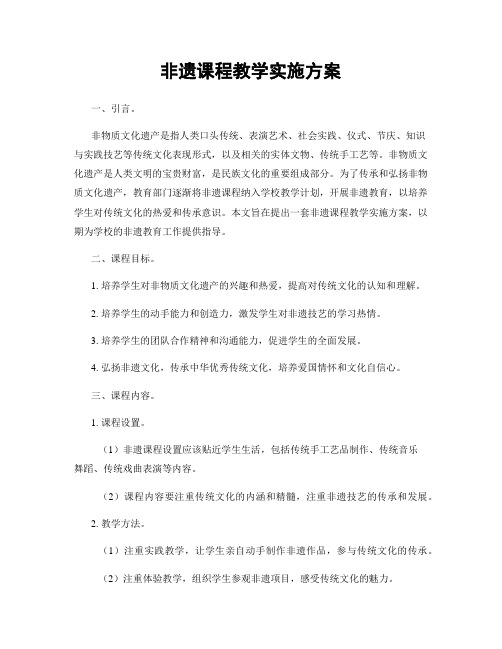 非遗课程教学实施方案

一、引言。

非物质文化遗产是指人类口头传统、表演艺术、社会实践、仪式、节庆、知识与实践技艺等传统文化表现形式，以及相关的实体文物、传统手工艺等。非物质文化遗产是人类文明的宝贵财富，是民族文化的重要组成部分。为了传承和弘扬非物质文化遗产，教育部门逐渐将非遗课程纳入学校教学计划，开展非遗教育，以培养学生对传统文化的热爱和传承意识。本文旨在提出一套非遗课程教学实施方案，以期为学校的非遗教育工作提供指导。

二、课程目标。

1. 培养学生对非物质文化遗产的兴趣和热爱，提高对传统文化的认知和理解。

2. 培养学生的动手能力和创造力，激发学生对非遗技艺的学习热情。

3. 培养学生的团队合作精神和沟通能力，促进学生的全面发展。

4. 弘扬非遗文化，传承中华优秀传统文化，培养爱国情怀和文化自信心。

三、课程内容。

1. 课程设置。

（1）非遗课程设置应该贴近学生生活，包括传统手工艺品制作、传统音乐舞蹈、传统戏曲表演等内容。

（2）课程内容要注重传统文化的内涵和精髓，注重非遗技艺的传承和发展。

2. 教学方法。

（1）注重实践教学，让学生亲自动手制作非遗作品，参与传统文化的传承。

（2）注重体验教学，组织学生参观非遗项目，感受传统文化的魅力。